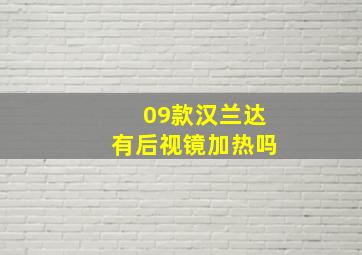 09款汉兰达
有后视镜加热吗